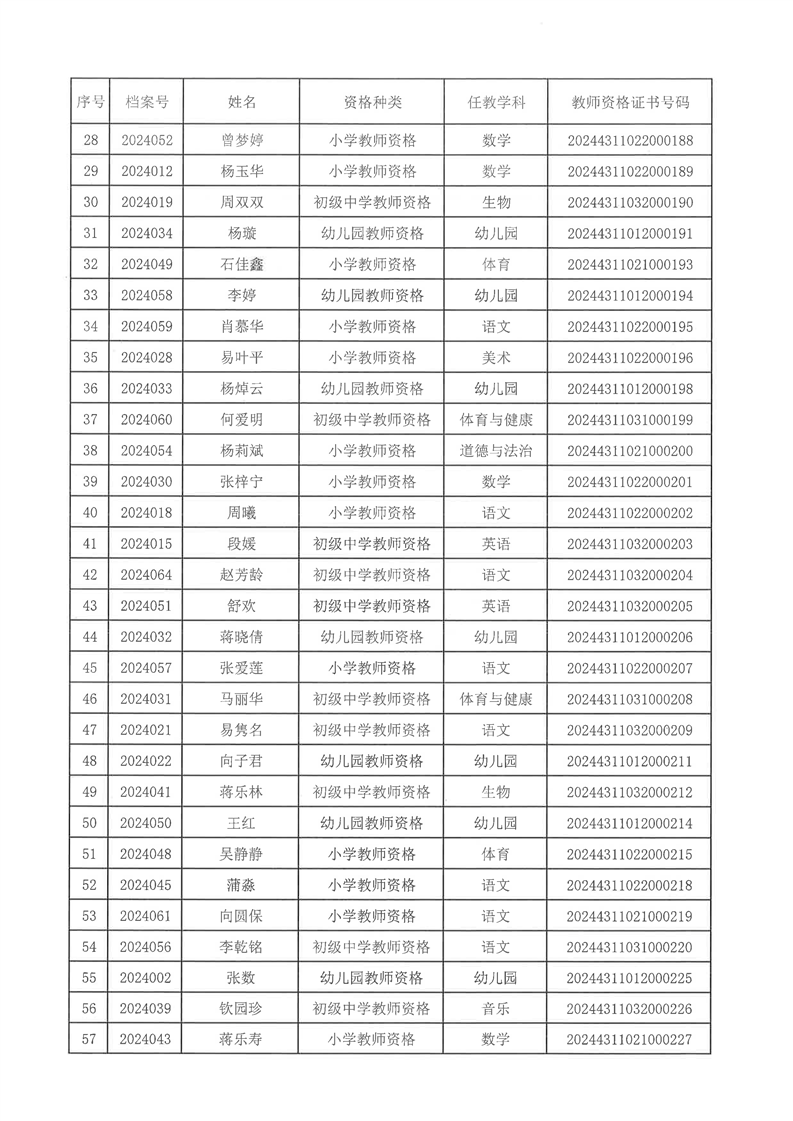 | 序号 | 档案号 | 姓名 | 资格种类 | 任教学科 | 教师资格证书号码 |
|---|---|---|---|---|---|
| 28 | 2024052 | 曾梦婷 | 小学教师资格 | 数学 | 20244311022000188 |
| 29 | 2024012 | 杨玉华 | 小学教师资格 | 数学 | 20244311022000189 |
| 30 | 2024019 | 周双双 | 初级中学教师资格 | 生物 | 20244311032000190 |
| 31 | 2024034 | 杨璇 | 幼儿园教师资格 | 幼儿园 | 20244311012000191 |
| 32 | 2024049 | 石佳鑫 | 小学教师资格 | 体育 | 20244311021000193 |
| 33 | 2024058 | 李婷 | 幼儿园教师资格 | 幼儿园 | 20244311012000194 |
| 34 | 2024059 | 肖慕华 | 小学教师资格 | 语文 | 20244311022000195 |
| 35 | 2024028 | 易叶平 | 小学教师资格 | 美术 | 20244311022000196 |
| 36 | 2024033 | 杨焯云 | 幼儿园教师资格 | 幼儿园 | 20244311012000198 |
| 37 | 2024060 | 何爱明 | 初级中学教师资格 | 体育与健康 | 20244311031000199 |
| 38 | 2024054 | 杨莉斌 | 小学教师资格 | 道德与法治 | 20244311021000200 |
| 39 | 2024030 | 张梓宁 | 小学教师资格 | 数学 | 20244311022000201 |
| 40 | 2024018 | 周曦 | 小学教师资格 | 语文 | 20244311022000202 |
| 41 | 2024015 | 段媛 | 初级中学教师资格 | 英语 | 20244311032000203 |
| 42 | 2024064 | 赵芳龄 | 初级中学教师资格 | 语文 | 20244311032000204 |
| 43 | 2024051 | 舒欢 | 初级中学教师资格 | 英语 | 20244311032000205 |
| 44 | 2024032 | 蒋晓倩 | 幼儿园教师资格 | 幼儿园 | 20244311012000206 |
| 45 | 2024057 | 张爱莲 | 小学教师资格 | 语文 | 20244311022000207 |
| 46 | 2024031 | 马丽华 | 初级中学教师资格 | 体育与健康 | 20244311031000208 |
| 47 | 2024021 | 易隽名 | 初级中学教师资格 | 语文 | 20244311032000209 |
| 48 | 2024022 | 向子君 | 幼儿园教师资格 | 幼儿园 | 20244311012000211 |
| 49 | 2024041 | 蒋乐林 | 初级中学教师资格 | 生物 | 20244311032000212 |
| 50 | 2024050 | 王红 | 幼儿园教师资格 | 幼儿园 | 20244311012000214 |
| 51 | 2024048 | 吴静静 | 小学教师资格 | 体育 | 20244311022000215 |
| 52 | 2024045 | 蒲淼 | 小学教师资格 | 语文 | 20244311022000218 |
| 53 | 2024061 | 向圆保 | 小学教师资格 | 语文 | 20244311021000219 |
| 54 | 2024056 | 李乾铭 | 初级中学教师资格 | 语文 | 20244311031000220 |
| 55 | 2024002 | 张数 | 幼儿园教师资格 | 幼儿园 | 20244311012000225 |
| 56 | 2024039 | 钦园珍 | 初级中学教师资格 | 音乐 | 20244311032000226 |
| 57 | 2024043 | 蒋乐寿 | 小学教师资格 | 数学 | 20244311021000227 |